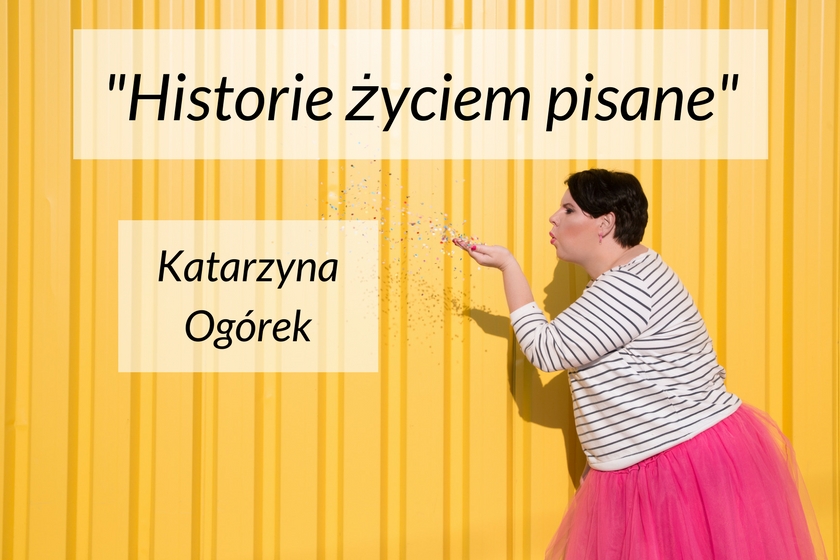 "Historie życiem pisane"

Katarzyna Ogórek